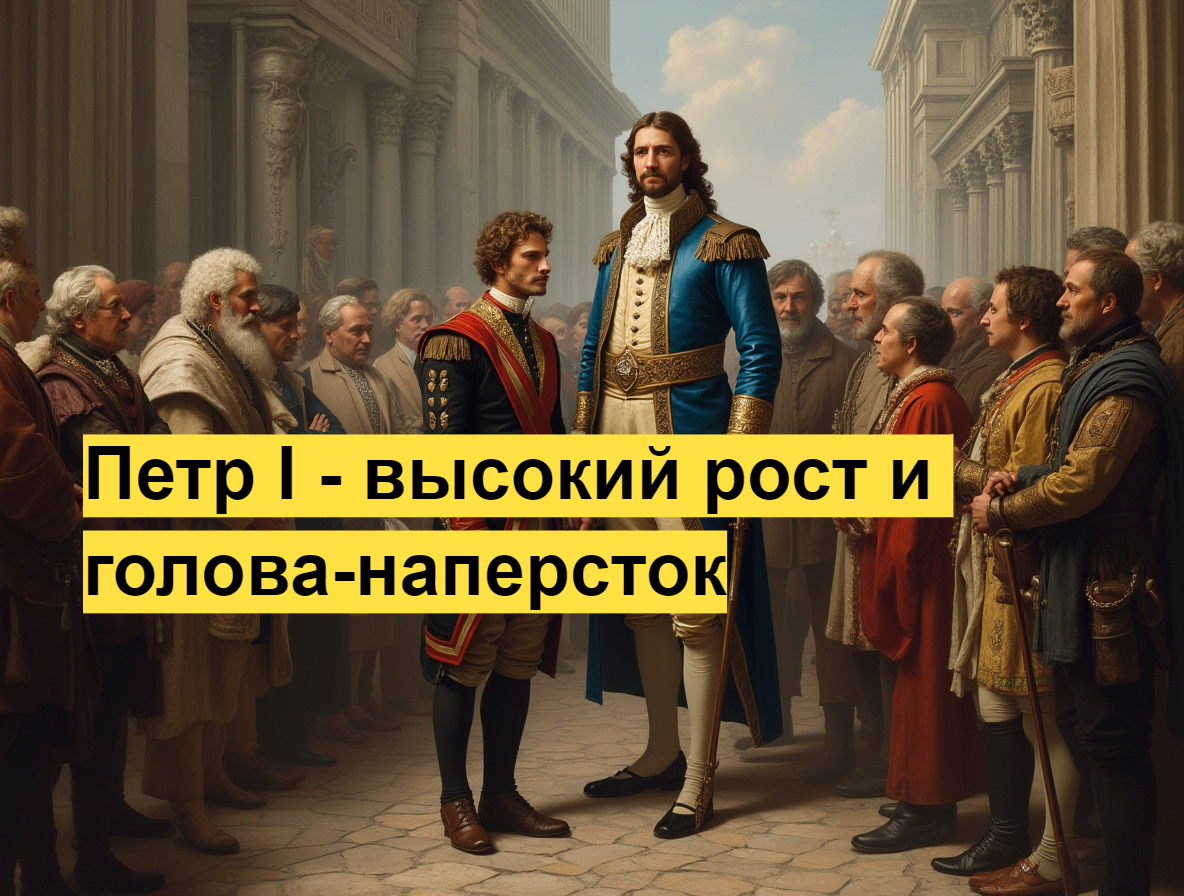 Петр I - высокий рост и голова-наперсток